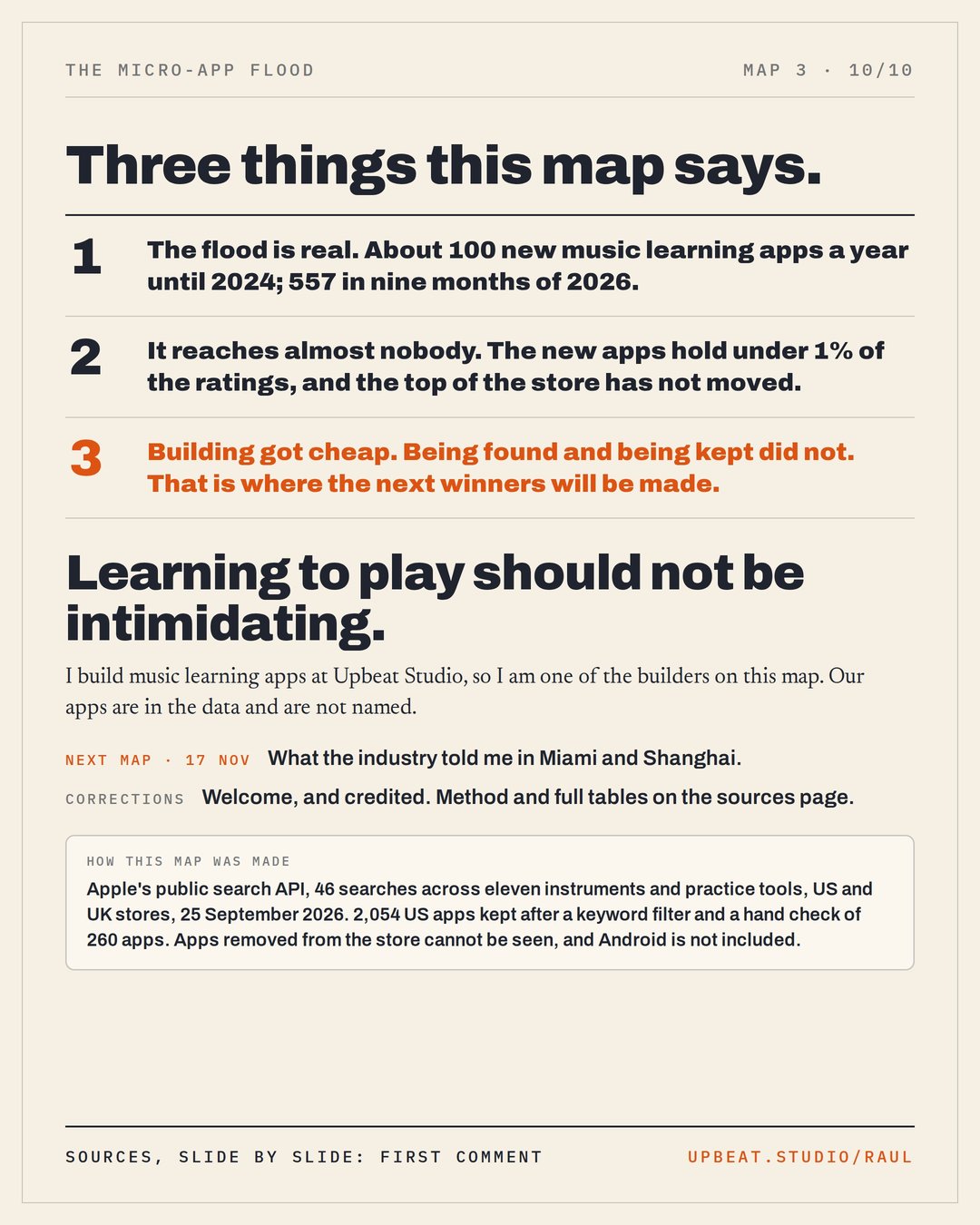 THE MICRO-APP FLOOD

MAP 3 · 10/10

Three things this map says.

1 The flood is real. About 100 new music learning apps a year until 2024; 557 in nine months of 2026.

2 It reaches almost nobody. The new apps hold under 1% of the ratings, and the top of the store has not moved.

3 Building got cheap. Being found and being kept did not. That is where the next winners will be made.

Learning to play should not be intimidating.

I build music learning apps at Upbeat Studio, so I am one of the builders on this map. Our apps are in the data and are not named.

NEXT MAP · 17 NOV What the industry told me in Miami and Shanghai.

CORRECTIONS Welcome, and credited. Method and full tables on the sources page.

HOW THIS MAP WAS MADE

Apple's public search API, 46 searches across eleven instruments and practice tools, US and UK stores, 25 September 2026. 2,054 US apps kept after a keyword filter and a hand check of 260 apps. Apps removed from the store cannot be seen, and Android is not included.

SOURCES, SLIDE BY SLIDE: FIRST COMMENT

UPBEAT.STUDIO/RAUL